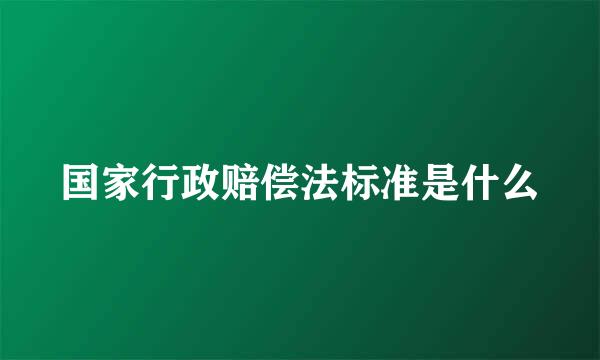 国家行政赔偿法标准是什么